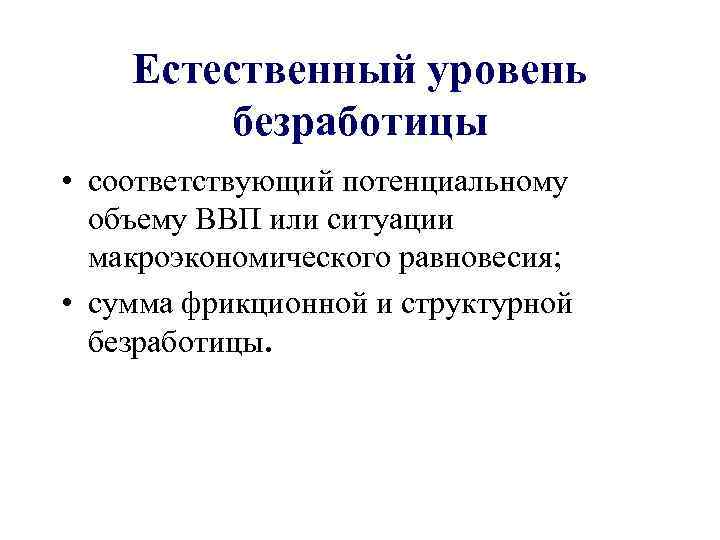 Естественный уровень безработицы

• соответствующий потенциальному объему ВВП или ситуации макроэкономического равновесия;

• сумма фрикционной и структурной безработицы.